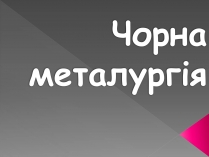 Чорна металургія